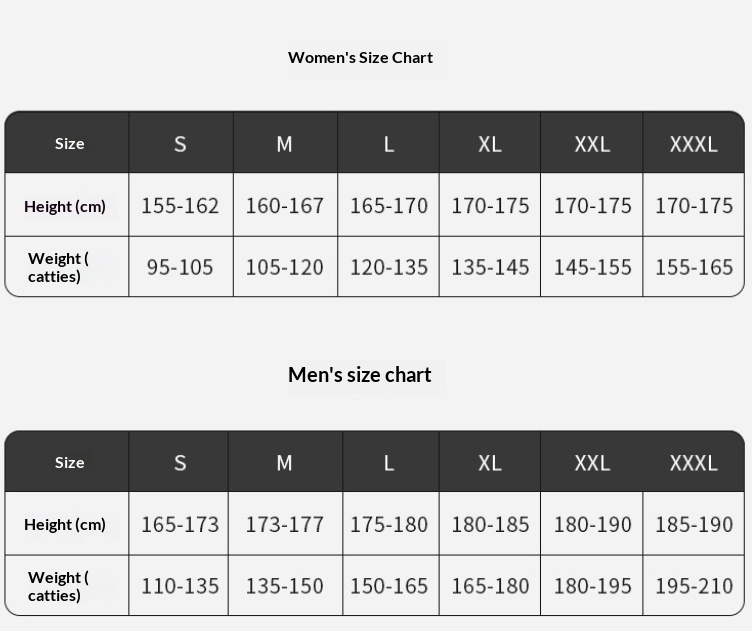 Women's Size Chart

| Size | S | M | L | XL | XXL | XXXL |
|---|---|---|---|---|---|---|
| Height (cm) | 155-162 | 160-167 | 165-170 | 170-175 | 170-175 | 170-175 |
| Weight ( catties) | 95-105 | 105-120 | 120-135 | 135-145 | 145-155 | 155-165 |

Men's size chart

| Size | S | M | L | XL | XXL | XXXL |
|---|---|---|---|---|---|---|
| Height (cm) | 165-173 | 173-177 | 175-180 | 180-185 | 180-190 | 185-190 |
| Weight ( catties) | 110-135 | 135-150 | 150-165 | 165-180 | 180-195 | 195-210 |